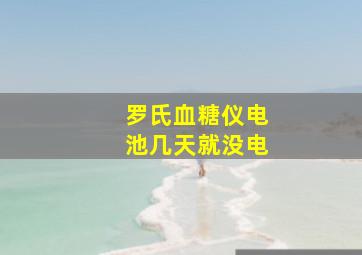 罗氏血糖仪电池几天就没电